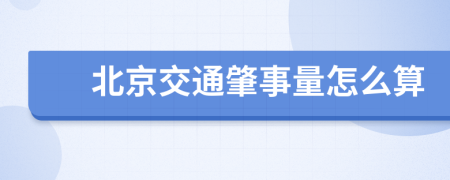 北京交通肇事量怎么算